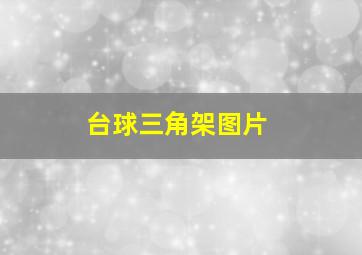 台球三角架图片